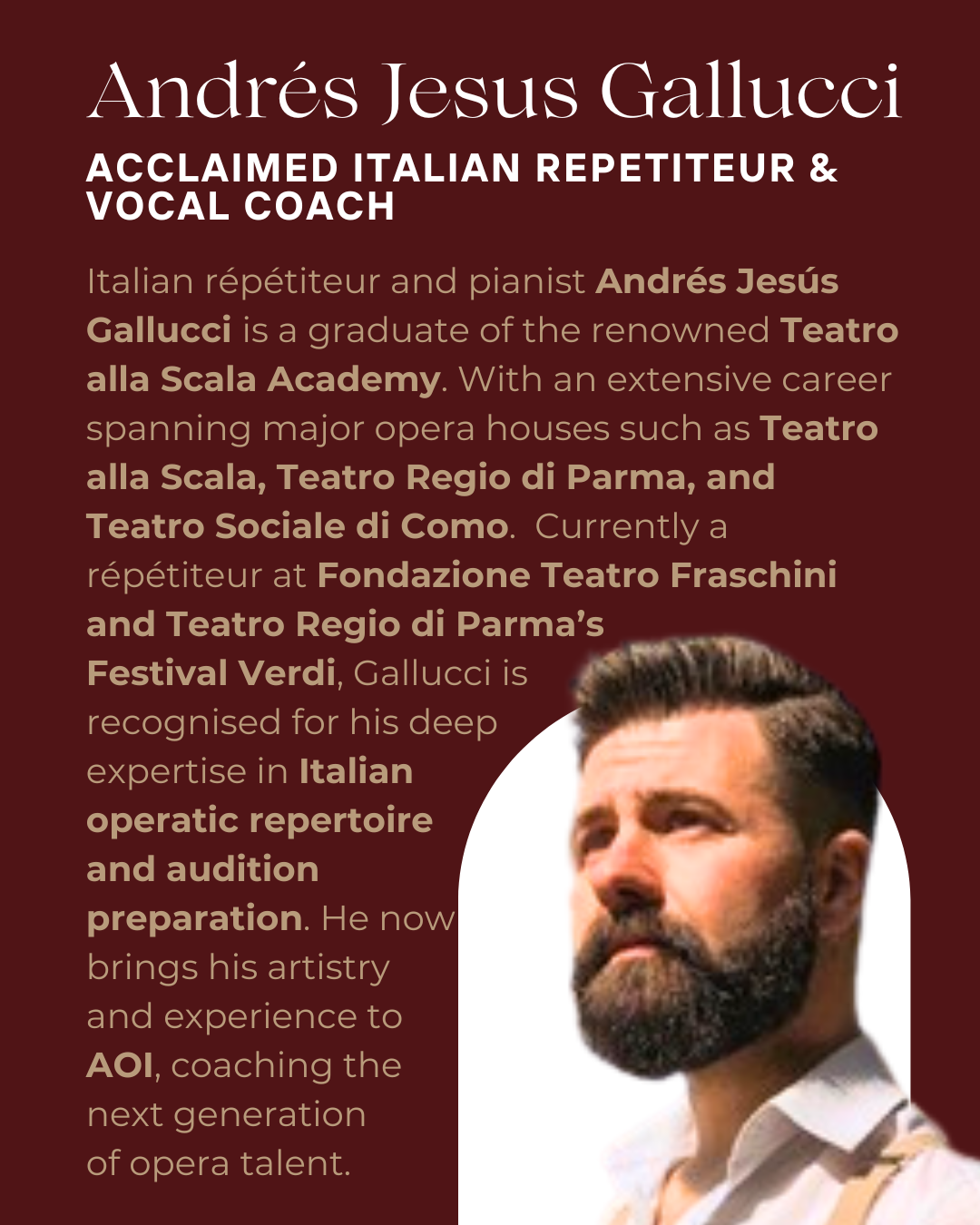 Andrés Jesus Gallucci

ACCLAIMED ITALIAN REPETITEUR & VOCAL COACH

Italian répétiteur and pianist Andrés Jesús Gallucci is a graduate of the renowned Teatro alla Scala Academy. With an extensive career spanning major opera houses such as Teatro alla Scala, Teatro Regio di Parma, and Teatro Sociale di Como. Currently a répétiteur at Fondazione Teatro Fraschini and Teatro Regio di Parma's Festival Verdi, Gallucci is recognised for his deep expertise in Italian operatic repertoire and audition preparation. He now brings his artistry and experience to AOI, coaching the next generation of opera talent.